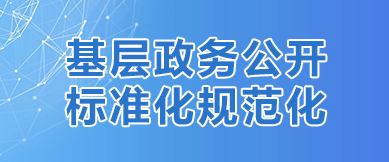 基层政务公开
标准化规范化